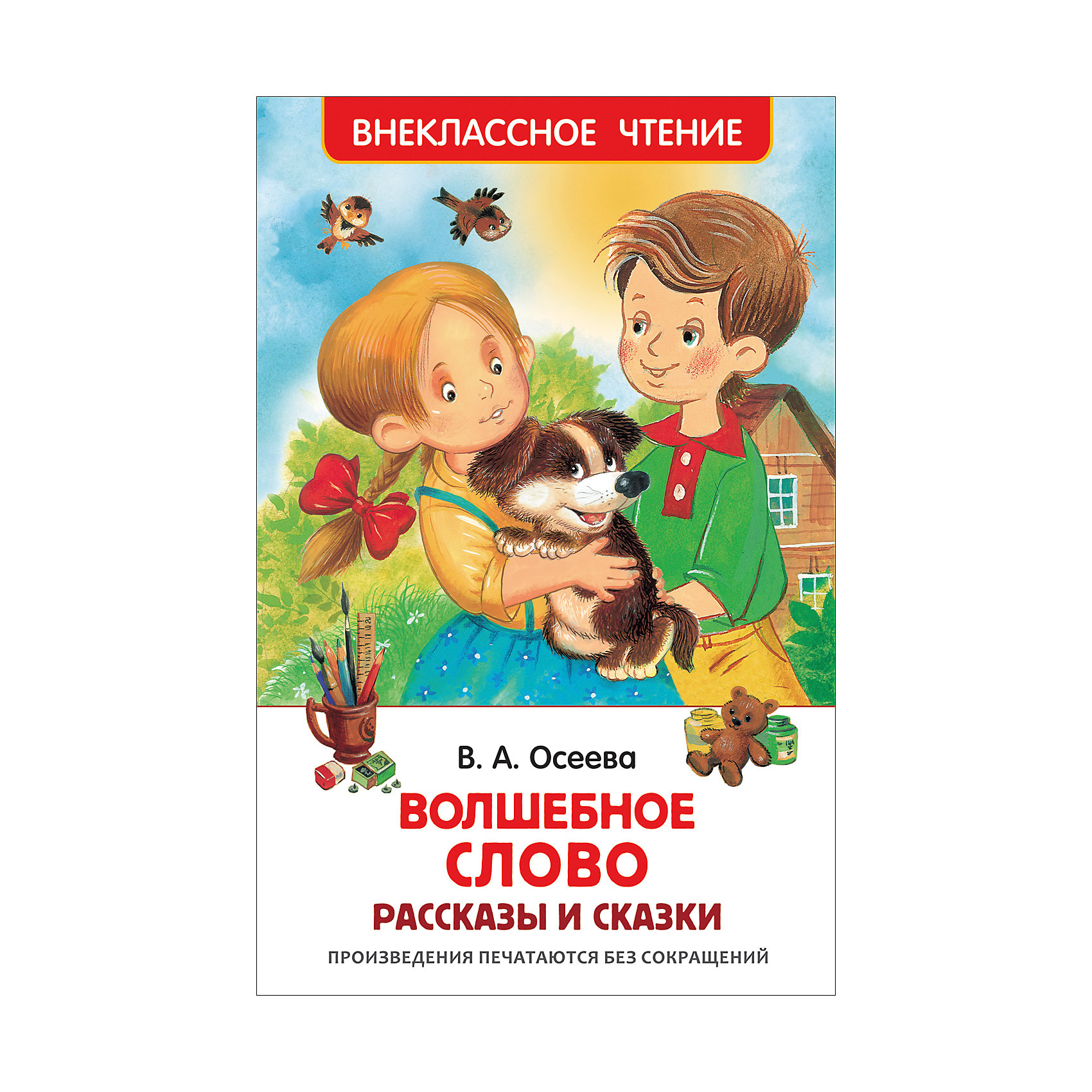 ВНЕКЛАССНОЕ ЧТЕНИЕ

В. А. Осеева

ВОЛШЕБНОЕ СЛОВО
РАССКАЗЫ И СКАЗКИ

ПРОИЗВЕДЕНИЯ ПЕЧАТАЮТСЯ БЕЗ СОКРАЩЕНИЙ